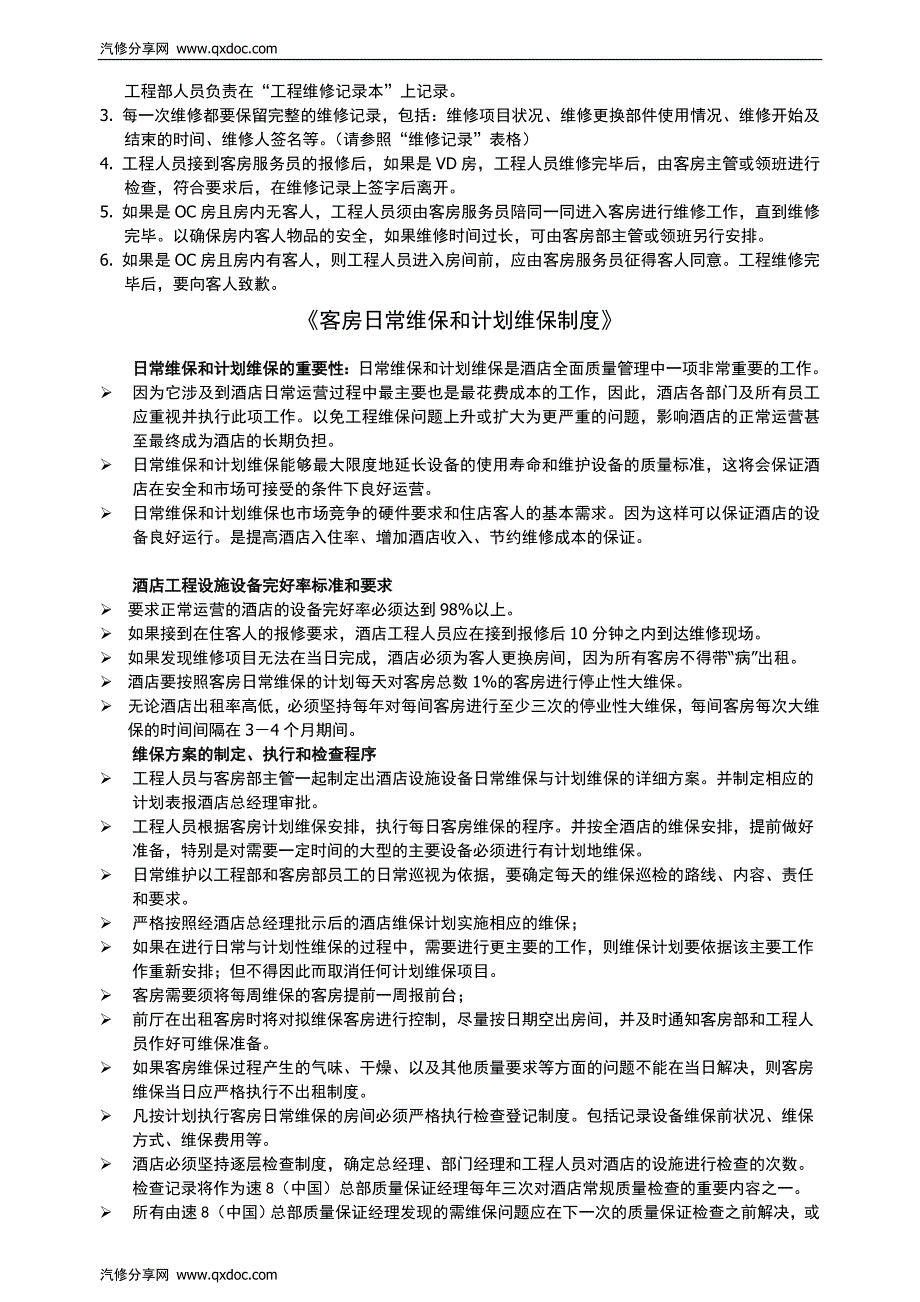 汽修分享网 www.qxdoc.com

工程部人员负责在“工程维修记录本”上记录。

3. 每一次维修都要保留完整的维修记录，包括：维修项目状况、维修更换部件使用情况、维修开始及结束的时间、维修人签名等。（请参照“维修记录”表格）

4. 工程人员接到客房服务员的报修后，如果是 VD 房，工程人员维修完毕后，由客房主管或领班进行检查，符合要求后，在维修记录上签字后离开。

5. 如果是 OC 房且房内无客人，工程人员须由客房服务员陪同一同进入客房进行维修工作，直到维修完毕。以确保房内客人物品的安全，如果维修时间过长，可由客房部主管或领班另行安排。

6. 如果是 OC 房且房内有客人，则工程人员进入房间前，应由客房服务员征得客人同意。工程维修完毕后，要向客人致歉。

《客房日常维保和计划维保制度》

日常维保和计划维保的重要性：日常维保和计划维保是酒店全面质量管理中一项非常重要的工作。

➢ 因为它涉及到酒店日常运营过程中最主要也是最花费成本的工作，因此，酒店各部门及所有员工应重视并执行此项工作。以免工程维保问题上升或扩大为更严重的问题，影响酒店的正常运营甚至最终成为酒店的长期负担。

➢ 日常维保和计划维保能够最大限度地延长设备的使用寿命和维护设备的质量标准，这将会保证酒店在安全和市场可接受的条件下良好运营。

➢ 日常维保和计划维保也市场竞争的硬件要求和住店客人的基本需求。因为这样可以保证酒店的设备良好运行。是提高酒店入住率、增加酒店收入、节约维修成本的保证。

酒店工程设施设备完好率标准和要求

➢ 要求正常运营的酒店的设备完好率必须达到 98%以上。

➢ 如果接到在住客人的报修要求，酒店工程人员应在接到报修后 10 分钟之内到达维修现场。

➢ 如果发现维修项目无法在当日完成，酒店必须为客人更换房间，因为所有客房不得带“病”出租。

➢ 酒店要按照客房日常维保的计划每天对客房总数 1%的客房进行停止性大维保。

➢ 无论酒店出租率高低，必须坚持每年对每间客房进行至少三次的停业性大维保，每间客房每次大维保的时间间隔在 3－4 个月期间。

维保方案的制定、执行和检查程序

➢ 工程人员与客房部主管一起制定出酒店设施设备日常维保与计划维保的详细方案。并制定相应的计划表报酒店总经理审批。

➢ 工程人员根据客房计划维保安排，执行每日客房维保的程序。并按全酒店的维保安排，提前做好准备，特别是对需要一定时间的大型的主要设备必须进行有计划地维保。

➢ 日常维护以工程部和客房部员工的日常巡视为依据，要确定每天的维保巡检的路线、内容、责任和要求。

➢ 严格按照经酒店总经理批示后的酒店维保计划实施相应的维保；

➢ 如果在进行日常与计划性维保的过程中，需要进行更主要的工作，则维保计划要依据该主要工作作重新安排；但不得因此而取消任何计划维保项目。

➢ 客房需要须将每周维保的客房提前一周报前台；

➢ 前厅在出租客房时将对拟维保客房进行控制，尽量按日期空出房间，并及时通知客房部和工程人员作好可维保准备。

➢ 如果客房维保过程产生的气味、干燥、以及其他质量要求等方面的问题不能在当日解决，则客房维保当日应严格执行不出租制度。

➢ 凡按计划执行客房日常维保的房间必须严格执行检查登记制度。包括记录设备维保前状况、维保方式、维保费用等。

➢ 酒店必须坚持逐层检查制度，确定总经理、部门经理和工程人员对酒店的设施进行检查的次数。检查记录将作为速 8（中国）总部质量保证经理每年三次对酒店常规质量检查的重要内容之一。

➢ 所有由速 8（中国）总部质量保证经理发现的需维保问题应在下一次的质量保证检查之前解决，或

汽修分享网 www.qxdoc.com